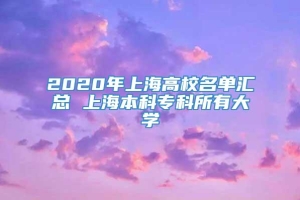 2020年上海高校名单汇总 上海本科专科所有大学